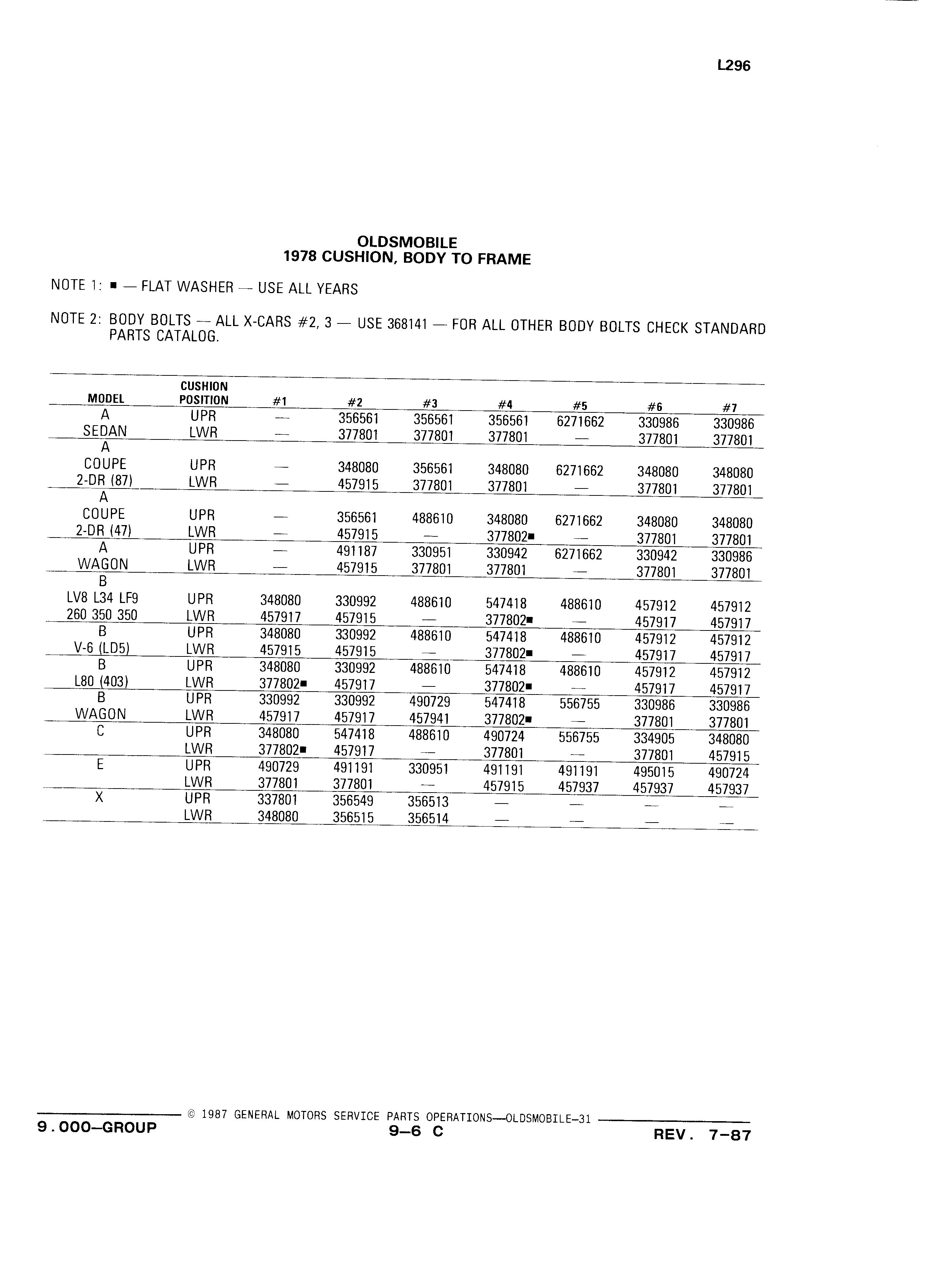 L296

OLDSMOBILE
1978 CUSHION, BODY TO FRAME

NOTE 1: ■ — FLAT WASHER — USE ALL YEARS

NOTE 2: BODY BOLTS — ALL X-CARS #2, 3 — USE 368141 — FOR ALL OTHER BODY BOLTS CHECK STANDARD PARTS CATALOG.

| MODEL | CUSHION POSITION | #1 | #2 | #3 | #4 | #5 | #6 | #7 |
|---|---|---|---|---|---|---|---|---|
| A SEDAN | UPR | — | 356561 | 356561 | 356561 | 6271662 | 330986 | 330986 |
| | LWR | — | 377801 | 377801 | 377801 | — | 377801 | 377801 |
| A COUPE 2-DR (87) | UPR | — | 348080 | 356561 | 348080 | 6271662 | 348080 | 348080 |
| | LWR | — | 457915 | 377801 | 377801 | — | 377801 | 377801 |
| A COUPE 2-DR (47) | UPR | — | 356561 | 488610 | 348080 | 6271662 | 348080 | 348080 |
| | LWR | — | 457915 | — | 377802■ | — | 377801 | 377801 |
| A WAGON | UPR | — | 491187 | 330951 | 330942 | 6271662 | 330942 | 330986 |
| | LWR | — | 457915 | 377801 | 377801 | — | 377801 | 377801 |
| B LV8 L34 LF9 260 350 350 | UPR | 348080 | 330992 | 488610 | 547418 | 488610 | 457912 | 457912 |
| | LWR | 457917 | 457915 | — | 377802■ | — | 457917 | 457917 |
| B V-6 (LD5) | UPR | 348080 | 330992 | 488610 | 547418 | 488610 | 457912 | 457912 |
| | LWR | 457915 | 457915 | — | 377802■ | — | 457917 | 457917 |
| B L80 (403) | UPR | 348080 | 330992 | 488610 | 547418 | 488610 | 457912 | 457912 |
| | LWR | 377802■ | 457917 | — | 377802■ | — | 457917 | 457917 |
| B WAGON | UPR | 330992 | 330992 | 490729 | 547418 | 556755 | 330986 | 330986 |
| | LWR | 457917 | 457917 | 457941 | 377802■ | — | 377801 | 377801 |
| C | UPR | 348080 | 547418 | 488610 | 490724 | 556755 | 334905 | 348080 |
| | LWR | 377802■ | 457917 | — | 377801 | — | 377801 | 457915 |
| E | UPR | 490729 | 491191 | 330951 | 491191 | 491191 | 495015 | 490724 |
| | LWR | 377801 | 377801 | — | 457915 | 457937 | 457937 | 457937 |
| X | UPR | 337801 | 356549 | 356513 | — | — | — | — |
| | LWR | 348080 | 356515 | 356514 | — | — | — | — |

© 1987 GENERAL MOTORS SERVICE PARTS OPERATIONS—OLDSMOBILE-31
9.000—GROUP
9—6 C
REV. 7—87